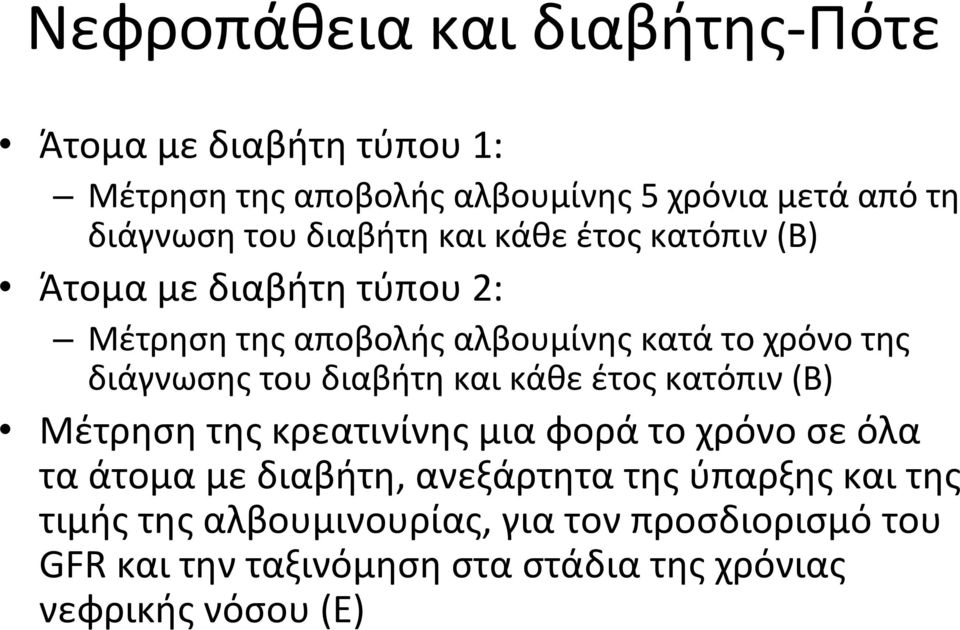 Νεφροπάθεια και διαβήτης-Πότε

• Άτομα με διαβήτη τύπου 1:
– Μέτρηση της αποβολής αλβουμίνης 5 χρόνια μετά από τη διάγνωση του διαβήτη και κάθε έτος κατόπιν (Β)
• Άτομα με διαβήτη τύπου 2:
– Μέτρηση της αποβολής αλβουμίνης κατά το χρόνο της διάγνωσης του διαβήτη και κάθε έτος κατόπιν (Β)
• Μέτρηση της κρεατινίνης μια φορά το χρόνο σε όλα τα άτομα με διαβήτη, ανεξάρτητα της ύπαρξης και της τιμής της αλβουμινουρίας, για τον προσδιορισμό του GFR και την ταξινόμηση στα στάδια της χρόνιας νεφρικής νόσου (Ε)